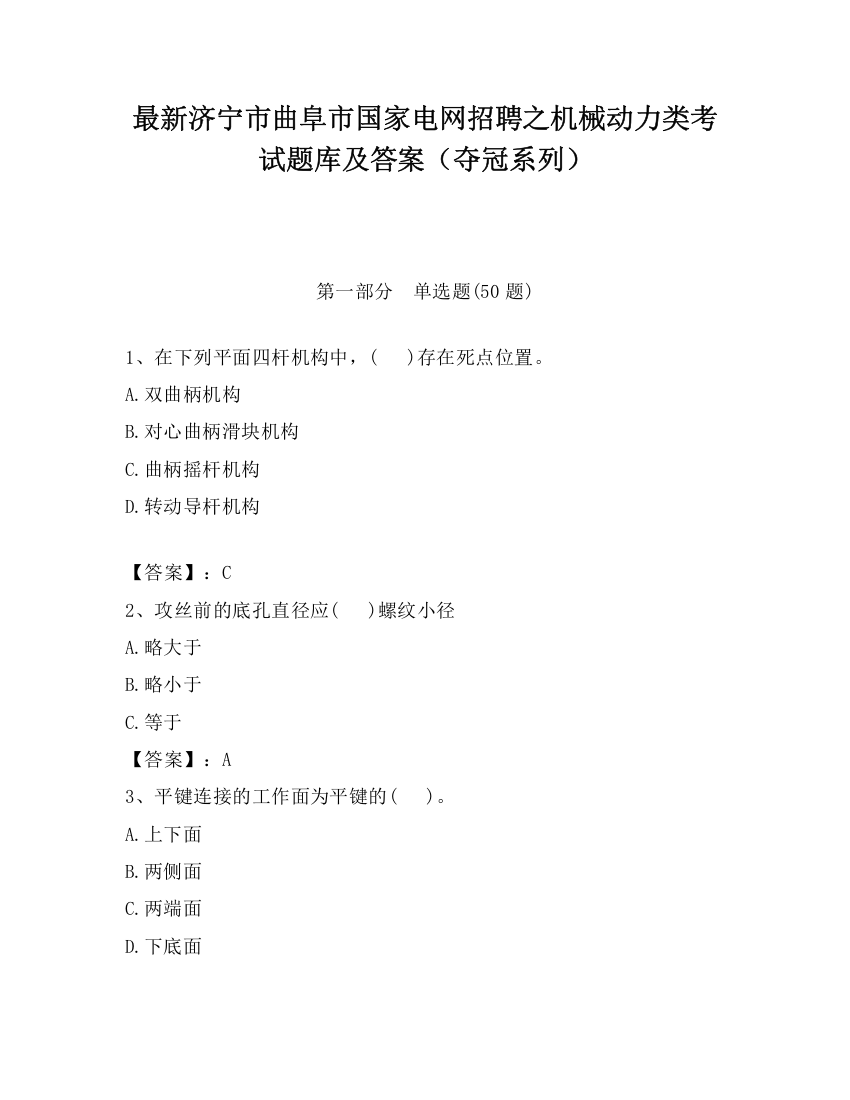 最新济宁市曲阜市国家电网招聘之机械动力类考试题库及答案（夺冠系列）

第一部分　单选题(50 题)

1、在下列平面四杆机构中，(　　)存在死点位置。

A.双曲柄机构

B.对心曲柄滑块机构

C.曲柄摇杆机构

D.转动导杆机构

【答案】：C

2、攻丝前的底孔直径应(　　)螺纹小径

A.略大于

B.略小于

C.等于

【答案】：A

3、平键连接的工作面为平键的(　　)。

A.上下面

B.两侧面

C.两端面

D.下底面